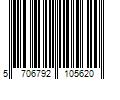 5 706792 105620